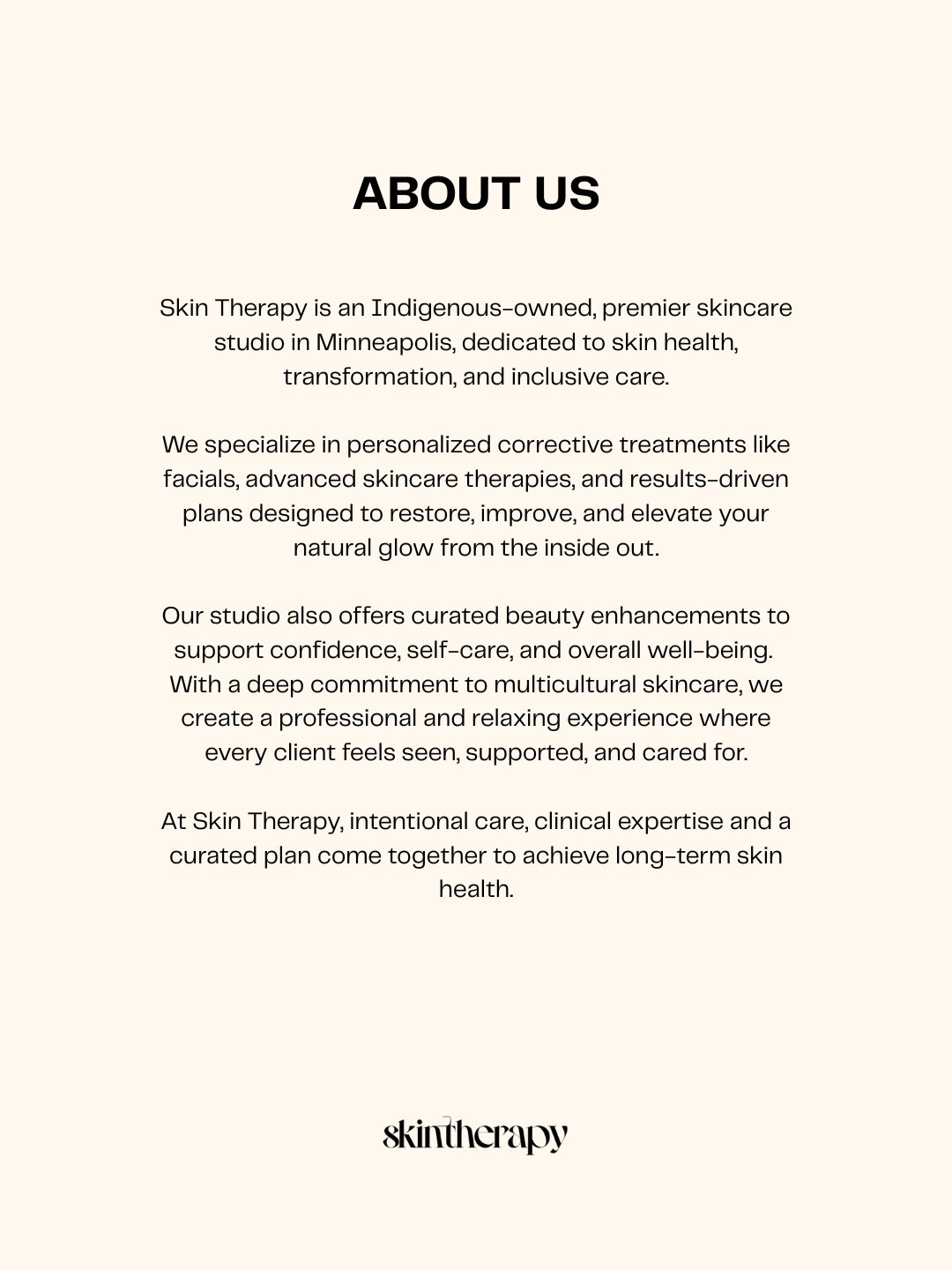 ABOUT US

Skin Therapy is an Indigenous-owned, premier skincare studio in Minneapolis, dedicated to skin health, transformation, and inclusive care.

We specialize in personalized corrective treatments like facials, advanced skincare therapies, and results-driven plans designed to restore, improve, and elevate your natural glow from the inside out.

Our studio also offers curated beauty enhancements to support confidence, self-care, and overall well-being. With a deep commitment to multicultural skincare, we create a professional and relaxing experience where every client feels seen, supported, and cared for.

At Skin Therapy, intentional care, clinical expertise and a curated plan come together to achieve long-term skin health.

skintherapy